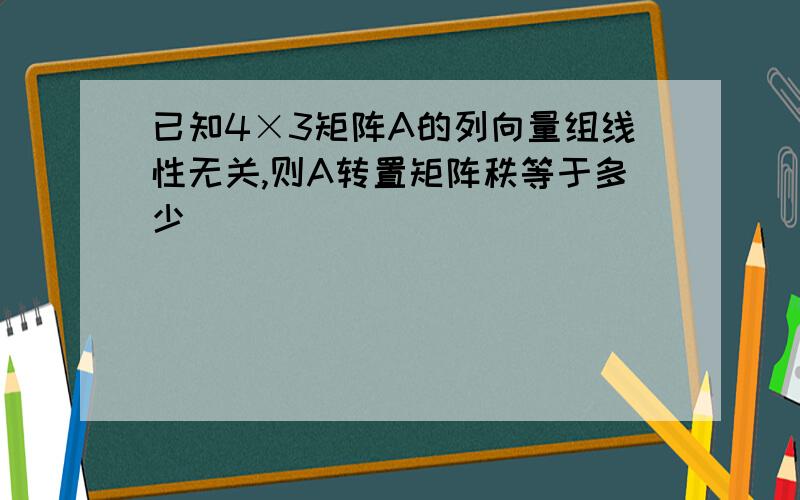 已知4×3矩阵A的列向量组线性无关,则A转置矩阵秩等于多少